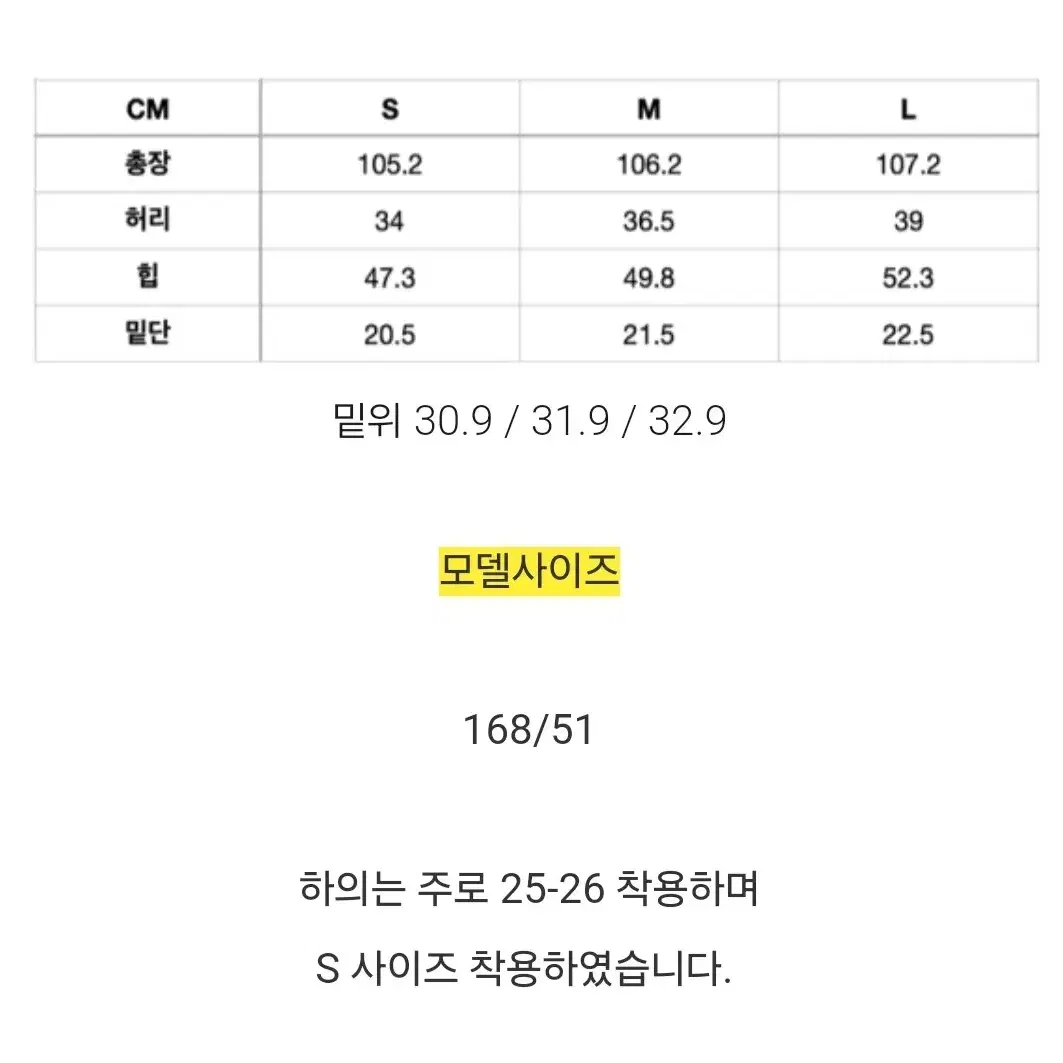 | CM | S | M | L |
|---|---|---|---|
| 총장 | 105.2 | 106.2 | 107.2 |
| 허리 | 34 | 36.5 | 39 |
| 힙 | 47.3 | 49.8 | 52.3 |
| 밑단 | 20.5 | 21.5 | 22.5 |

밑위 30.9 / 31.9 / 32.9

모델사이즈

168/51

하의는 주로 25-26 착용하며

S 사이즈 착용하였습니다.